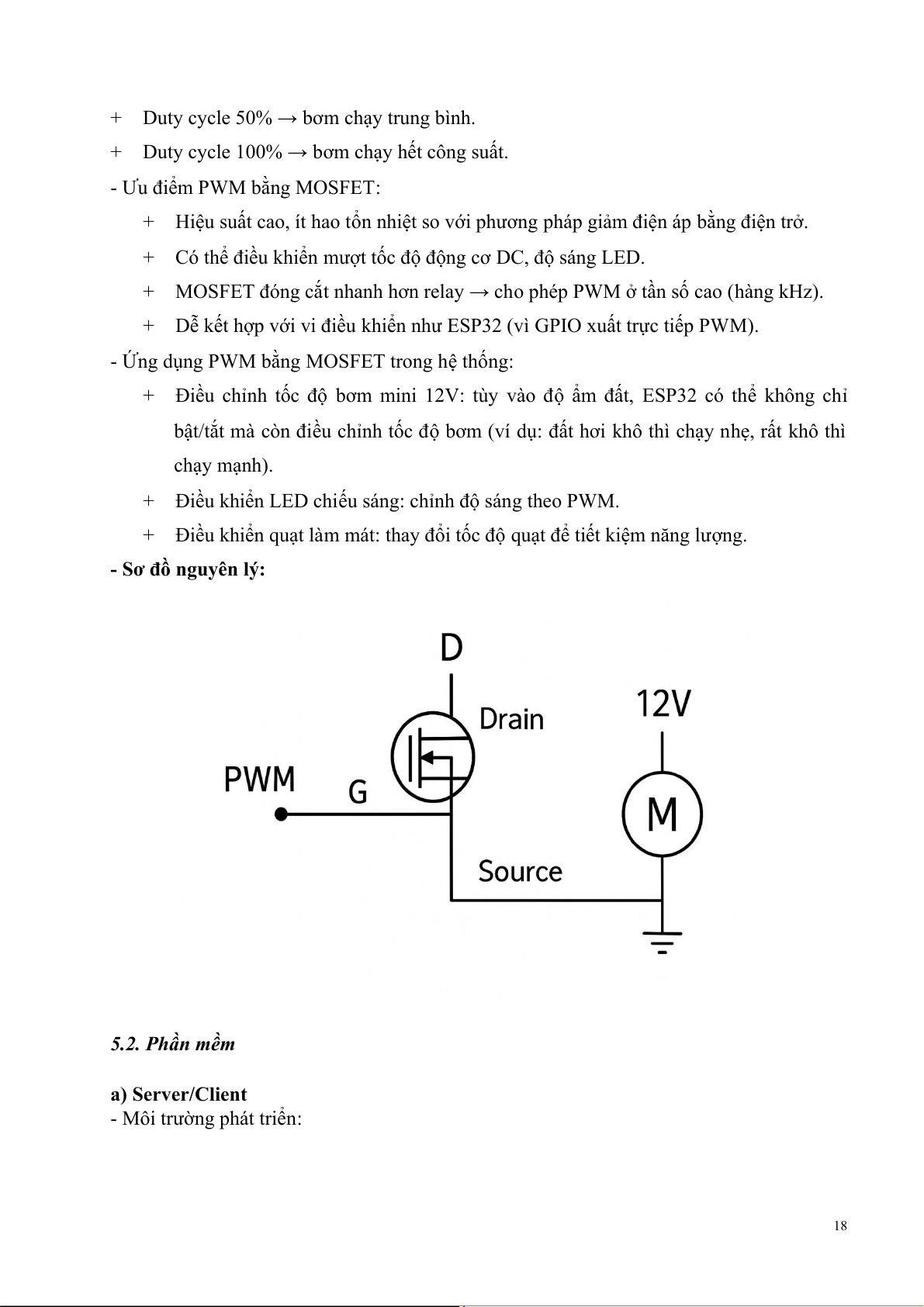 + Duty cycle 50% → bơm chạy trung bình.

+ Duty cycle 100% → bơm chạy hết công suất.

- Ưu điểm PWM bằng MOSFET:

+ Hiệu suất cao, ít hao tổn nhiệt so với phương pháp giảm điện áp bằng điện trở.

+ Có thể điều khiển mượt tốc độ động cơ DC, độ sáng LED.

+ MOSFET đóng cắt nhanh hơn relay → cho phép PWM ở tần số cao (hàng kHz).

+ Dễ kết hợp với vi điều khiển như ESP32 (vì GPIO xuất trực tiếp PWM).

- Ứng dụng PWM bằng MOSFET trong hệ thống:

+ Điều chỉnh tốc độ bơm mini 12V: tùy vào độ ẩm đất, ESP32 có thể không chỉ bật/tắt mà còn điều chỉnh tốc độ bơm (ví dụ: đất hơi khô thì chạy nhẹ, rất khô thì chạy mạnh).

+ Điều khiển LED chiếu sáng: chỉnh độ sáng theo PWM.

+ Điều khiển quạt làm mát: thay đổi tốc độ quạt để tiết kiệm năng lượng.

- Sơ đồ nguyên lý:

D
Drain
12V
PWM
G
M
Source

5.2. Phần mềm

a) Server/Client
- Môi trường phát triển:

18